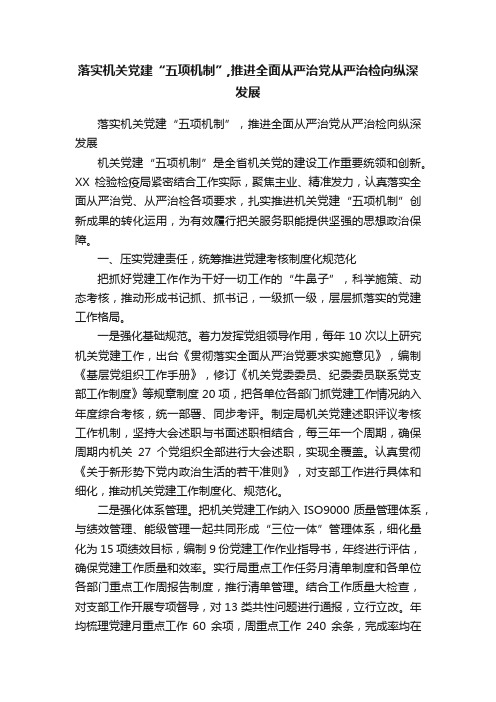 落实机关党建“五项机制”,推进全面从严治党从严治检向纵深发展

落实机关党建“五项机制”，推进全面从严治党从严治检向纵深发展

机关党建“五项机制”是全省机关党的建设工作重要统领和创新。XX 检验检疫局紧密结合工作实际，聚焦主业、精准发力，认真落实全面从严治党、从严治检各项要求，扎实推进机关党建“五项机制”创新成果的转化运用，为有效履行把关服务职能提供坚强的思想政治保障。

一、压实党建责任，统筹推进党建考核制度化规范化

把抓好党建工作作为干好一切工作的“牛鼻子”，科学施策、动态考核，推动形成书记抓、抓书记，一级抓一级，层层抓落实的党建工作格局。

一是强化基础规范。着力发挥党组领导作用，每年 10 次以上研究机关党建工作，出台《贯彻落实全面从严治党要求实施意见》，编制《基层党组织工作手册》，修订《机关党委委员、纪委委员联系党支部工作制度》等规章制度 20 项，把各单位各部门抓党建工作情况纳入年度综合考核，统一部署、同步考评。制定局机关党建述职评议考核工作机制，坚持大会述职与书面述职相结合，每三年一个周期，确保周期内机关 27 个党组织全部进行大会述职，实现全覆盖。认真贯彻《关于新形势下党内政治生活的若干准则》，对支部工作进行具体和细化，推动机关党建工作制度化、规范化。

二是强化体系管理。把机关党建工作纳入 ISO9000 质量管理体系，与绩效管理、能级管理一起共同形成“三位一体”管理体系，细化量化为 15 项绩效目标，编制 9 份党建工作作业指导书，年终进行评估，确保党建工作质量和效率。实行局重点工作任务月清单制度和各单位各部门重点工作周报告制度，推行清单管理。结合工作质量大检查，对支部工作开展专项督导，对 13 类共性问题进行通报，立行立改。年均梳理党建月重点工作 60 余项，周重点工作 240 余条，完成率均在